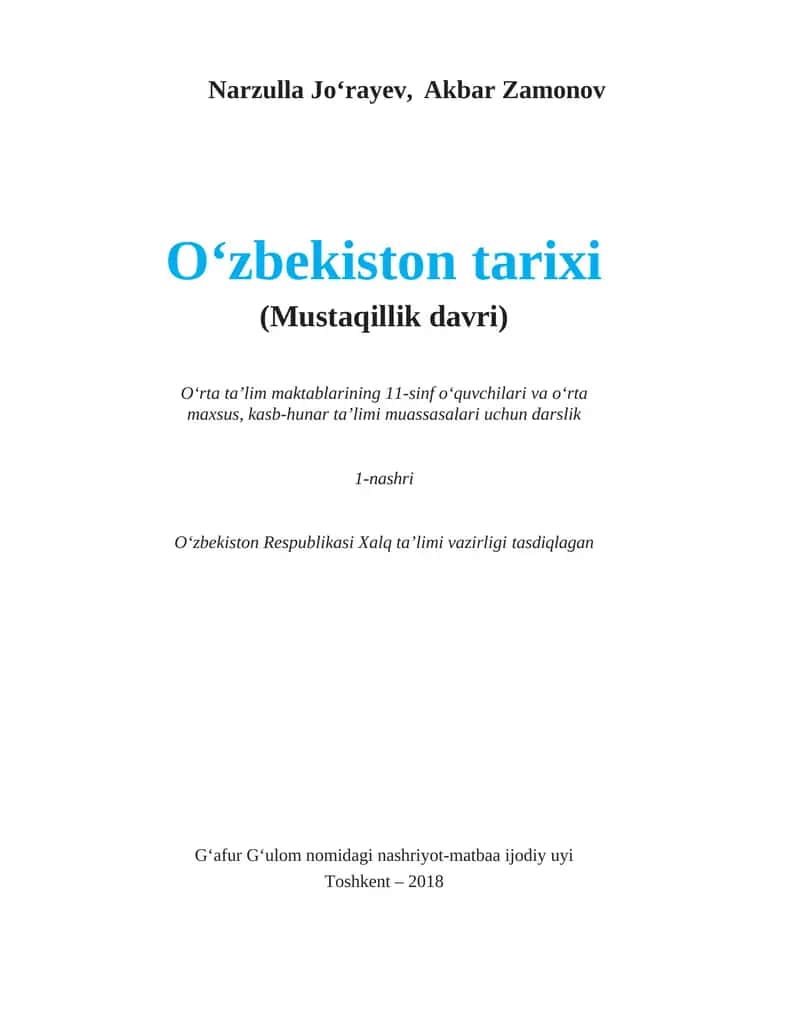 Narzulla Jo‘rayev, Akbar Zamonov

O‘zbekiston tarixi
(Mustaqillik davri)

O‘rta ta’lim maktablarining 11-sinf o‘quvchilari va o‘rta maxsus, kasb-hunar ta’limi muassasalari uchun darslik

1-nashri

O‘zbekiston Respublikasi Xalq ta’limi vazirligi tasdiqlagan

G‘afur G‘ulom nomidagi nashriyot-matbaa ijodiy uyi
Toshkent – 2018